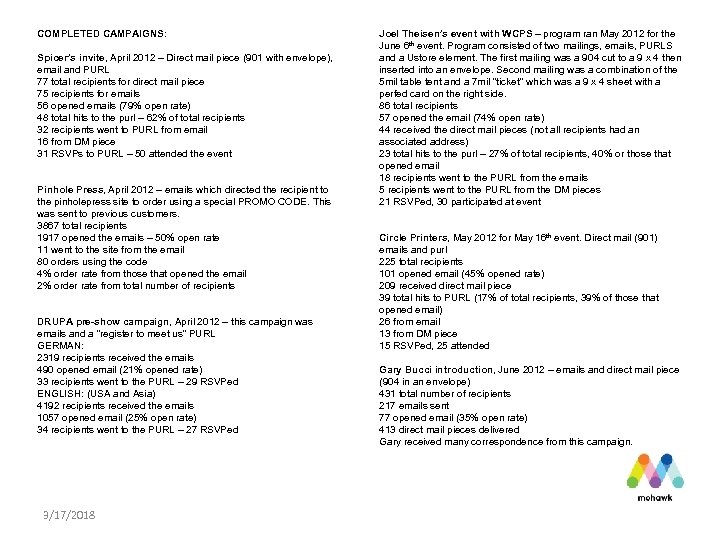 COMPLETED CAMPAIGNS:

Spicer's invite, April 2012 – Direct mail piece (901 with envelope), email and PURL
77 total recipients for direct mail piece
75 recipients for emails
56 opened emails (79% open rate)
48 total hits to the purl – 62% of total recipients
32 recipients went to PURL from email
16 from DM piece
31 RSVPs to PURL – 50 attended the event

Pinhole Press, April 2012 – emails which directed the recipient to the pinholepress site to order using a special PROMO CODE. This was sent to previous customers.
3867 total recipients
1917 opened the emails – 50% open rate
11 went to the site from the email
80 orders using the code
4% order rate from those that opened the email
2% order rate from total number of recipients

DRUPA pre-show campaign, April 2012 – this campaign was emails and a "register to meet us" PURL
GERMAN:
2319 recipients received the emails
490 opened email (21% opened rate)
33 recipients went to the PURL – 29 RSVPed
ENGLISH: (USA and Asia)
4192 recipients received the emails
1057 opened email (25% open rate)
34 recipients went to the PURL – 27 RSVPed

Joel Theisen's event with WCPS – program ran May 2012 for the June 6th event. Program consisted of two mailings, emails, PURLS and a Ustore element. The first mailing was a 904 cut to a 9 x 4 then inserted into an envelope. Second mailing was a combination of the 5mil table tent and a 7mil "ticket" which was a 9 x 4 sheet with a perfed card on the right side.
86 total recipients
57 opened the email (74% open rate)
44 received the direct mail pieces (not all recipients had an associated address)
23 total hits to the purl – 27% of total recipients, 40% or those that opened email
18 recipients went to the PURL from the emails
5 recipients went to the PURL from the DM pieces
21 RSVPed, 30 participated at event

Circle Printers, May 2012 for May 16th event. Direct mail (901) emails and purl
225 total recipients
101 opened email (45% opened rate)
209 received direct mail piece
39 total hits to PURL (17% of total recipients, 39% of those that opened email)
26 from email
13 from DM piece
15 RSVPed, 25 attended

Gary Bucci introduction, June 2012 – emails and direct mail piece (904 in an envelope)
431 total number of recipients
217 emails sent
77 opened email (35% open rate)
413 direct mail pieces delivered
Gary received many correspondence from this campaign.

mohawk

3/17/2018